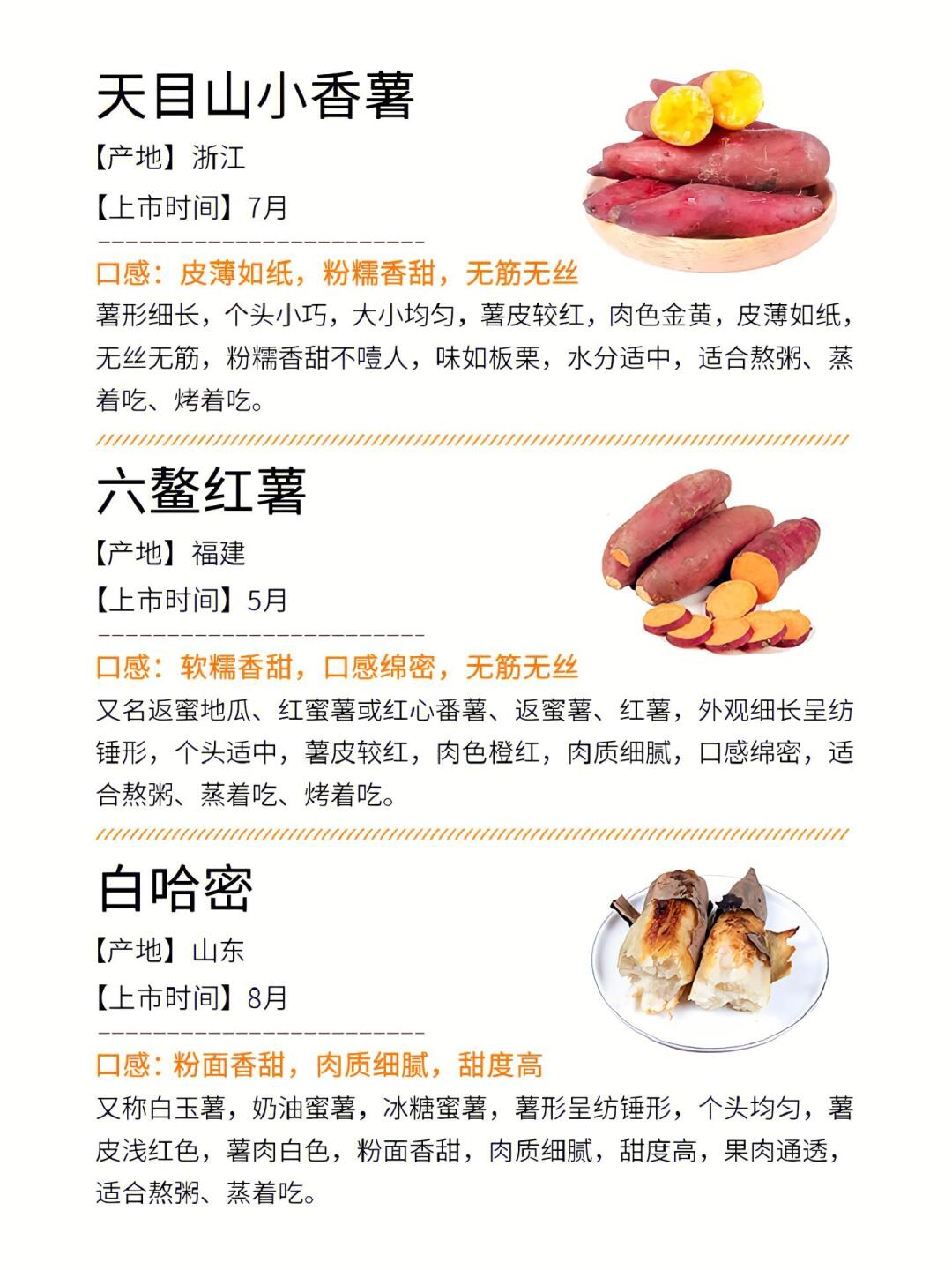 天目山小香薯

【产地】浙江

【上市时间】7月

口感：皮薄如纸，粉糯香甜，无筋无丝

薯形细长，个头小巧，大小均匀，薯皮较红，肉色金黄，皮薄如纸，无丝无筋，粉糯香甜不噎人，味如板栗，水分适中，适合熬粥、蒸着吃、烤着吃。

六鳌红薯

【产地】福建

【上市时间】5月

口感：软糯香甜，口感绵密，无筋无丝

又名返蜜地瓜、红蜜薯或红心番薯、返蜜薯、红薯，外观细长呈纺锤形，个头适中，薯皮较红，肉色橙红，肉质细腻，口感绵密，适合熬粥、蒸着吃、烤着吃。

白哈密

【产地】山东

【上市时间】8月

口感：粉面香甜，肉质细腻，甜度高

又称白玉薯，奶油蜜薯，冰糖蜜薯，薯形呈纺锤形，个头均匀，薯皮浅红色，薯肉白色，粉面香甜，肉质细腻，甜度高，果肉通透，适合熬粥、蒸着吃。